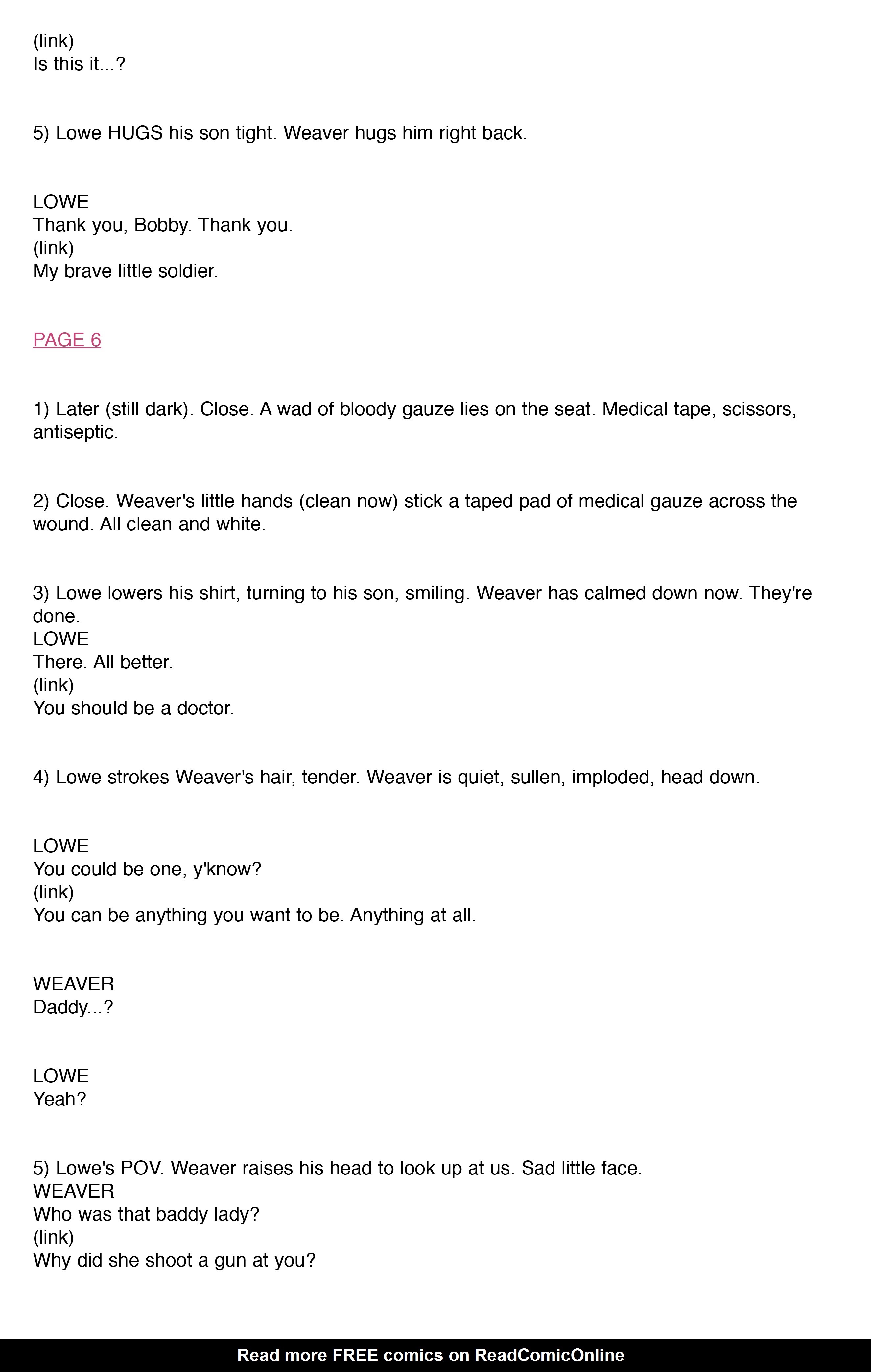 (link)
Is this it...?

5) Lowe HUGS his son tight. Weaver hugs him right back.

LOWE
Thank you, Bobby. Thank you.
(link)
My brave little soldier.

PAGE 6

1) Later (still dark). Close. A wad of bloody gauze lies on the seat. Medical tape, scissors, antiseptic.

2) Close. Weaver's little hands (clean now) stick a taped pad of medical gauze across the wound. All clean and white.

3) Lowe lowers his shirt, turning to his son, smiling. Weaver has calmed down now. They're done.
LOWE
There. All better.
(link)
You should be a doctor.

4) Lowe strokes Weaver's hair, tender. Weaver is quiet, sullen, imploded, head down.

LOWE
You could be one, y'know?
(link)
You can be anything you want to be. Anything at all.

WEAVER
Daddy...?

LOWE
Yeah?

5) Lowe's POV. Weaver raises his head to look up at us. Sad little face.
WEAVER
Who was that baddy lady?
(link)
Why did she shoot a gun at you?

Read more FREE comics on ReadComicOnline